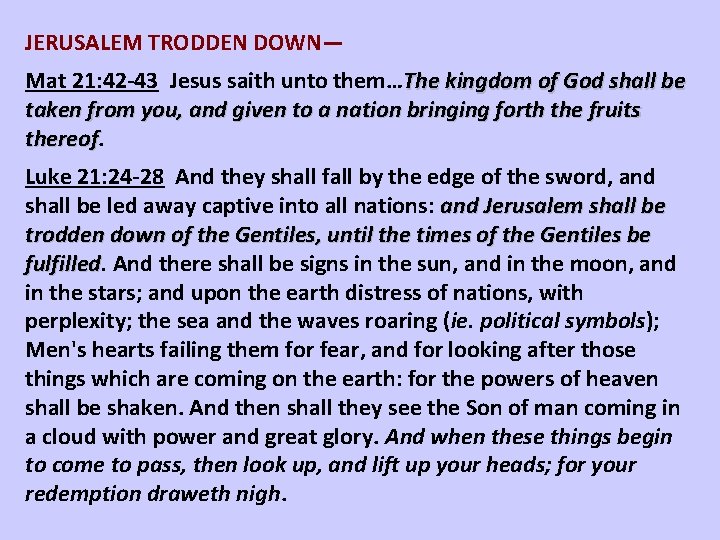 JERUSALEM TRODDEN DOWN—

Mat 21:42-43 Jesus saith unto them…The kingdom of God shall be taken from you, and given to a nation bringing forth the fruits thereof.

Luke 21:24-28 And they shall fall by the edge of the sword, and shall be led away captive into all nations: and Jerusalem shall be trodden down of the Gentiles, until the times of the Gentiles be fulfilled. And there shall be signs in the sun, and in the moon, and in the stars; and upon the earth distress of nations, with perplexity; the sea and the waves roaring (ie. political symbols); Men's hearts failing them for fear, and for looking after those things which are coming on the earth: for the powers of heaven shall be shaken. And then shall they see the Son of man coming in a cloud with power and great glory. And when these things begin to come to pass, then look up, and lift up your heads; for your redemption draweth nigh.